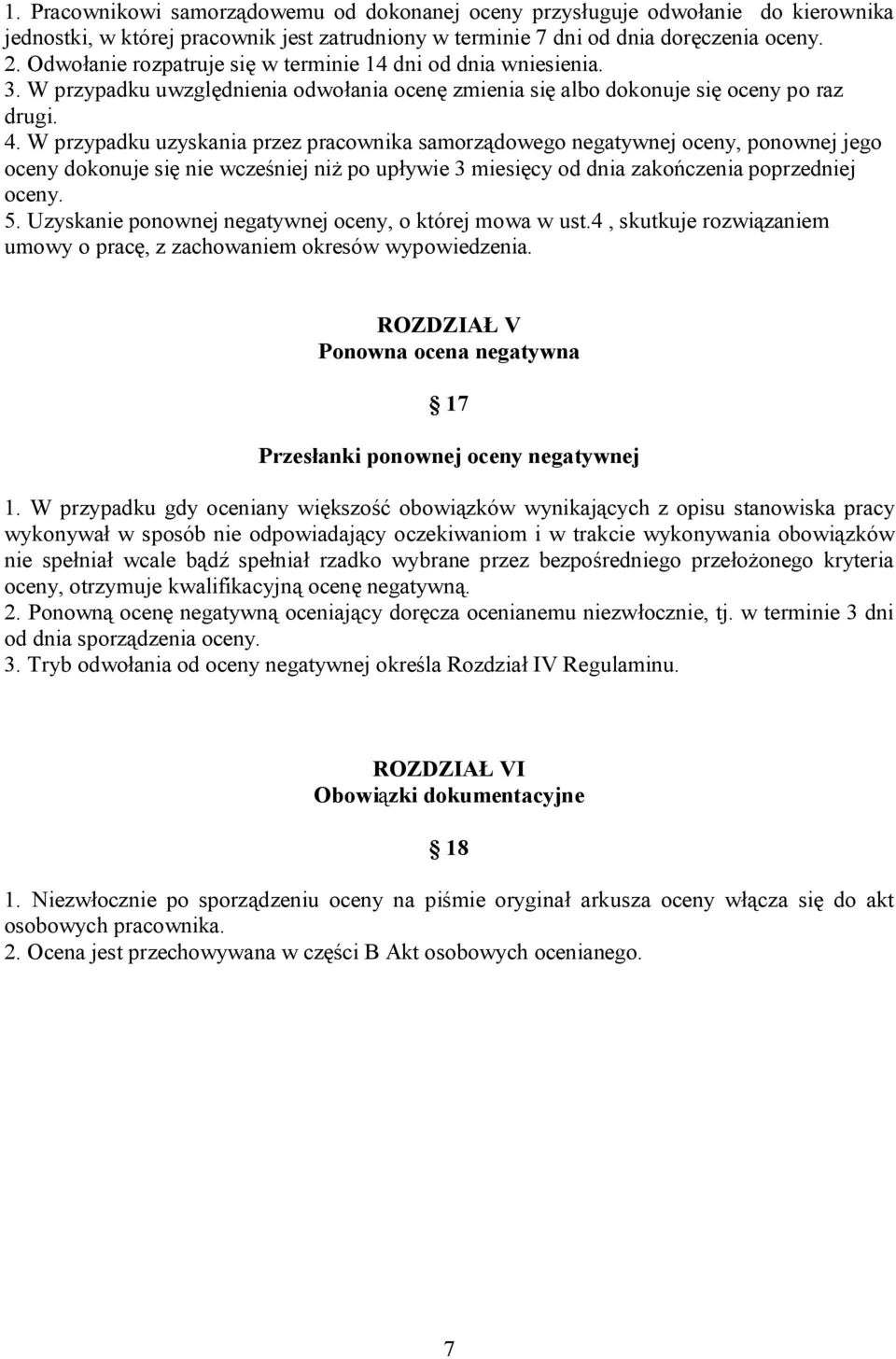 1. Pracownikowi samorządowemu od dokonanej oceny przysługuje odwołanie do kierownika jednostki, w której pracownik jest zatrudniony w terminie 7 dni od dnia doręczenia oceny.
2. Odwołanie rozpatruje się w terminie 14 dni od dnia wniesienia.
3. W przypadku uwzględnienia odwołania ocenę zmienia się albo dokonuje się oceny po raz drugi.
4. W przypadku uzyskania przez pracownika samorządowego negatywnej oceny, ponownej jego oceny dokonuje się nie wcześniej niż po upływie 3 miesięcy od dnia zakończenia poprzedniej oceny.
5. Uzyskanie ponownej negatywnej oceny, o której mowa w ust.4 , skutkuje rozwiązaniem umowy o pracę, z zachowaniem okresów wypowiedzenia.

ROZDZIAŁ V
Ponowna ocena negatywna

17

Przesłanki ponownej oceny negatywnej

1. W przypadku gdy oceniany większość obowiązków wynikających z opisu stanowiska pracy wykonywał w sposób nie odpowiadający oczekiwaniom i w trakcie wykonywania obowiązków nie spełniał wcale bądź spełniał rzadko wybrane przez bezpośredniego przełożonego kryteria oceny, otrzymuje kwalifikacyjną ocenę negatywną.
2. Ponowną ocenę negatywną oceniający doręcza ocenianemu niezwłocznie, tj. w terminie 3 dni od dnia sporządzenia oceny.
3. Tryb odwołania od oceny negatywnej określa Rozdział IV Regulaminu.

ROZDZIAŁ VI
Obowiązki dokumentacyjne

18

1. Niezwłocznie po sporządzeniu oceny na piśmie oryginał arkusza oceny włącza się do akt osobowych pracownika.
2. Ocena jest przechowywana w części B Akt osobowych ocenianego.

7